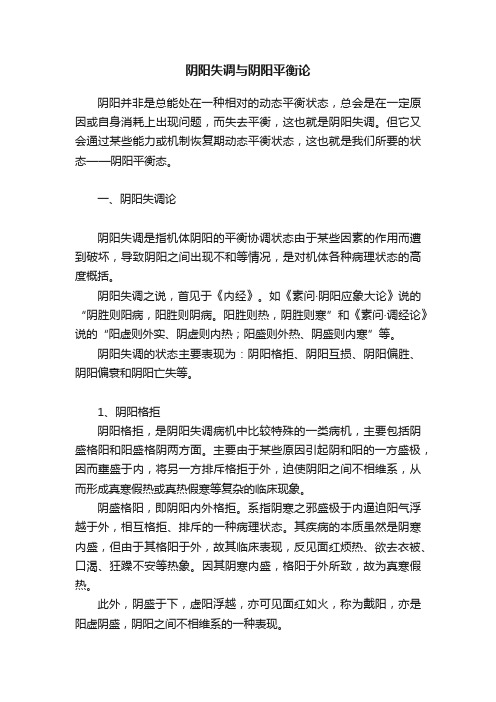 阴阳失调与阴阳平衡论

阴阳并非是总能处在一种相对的动态平衡状态，总会是在一定原因或自身消耗上出现问题，而失去平衡，这也就是阴阳失调。但它又会通过某些能力或机制恢复期动态平衡状态，这也就是我们所要的状态——阴阳平衡态。

一、阴阳失调论

阴阳失调是指机体阴阳的平衡协调状态由于某些因素的作用而遭到破坏，导致阴阳之间出现不和等情况，是对机体各种病理状态的高度概括。

阴阳失调之说，首见于《内经》。如《素问·阴阳应象大论》说的“阴胜则阳病，阳胜则阴病。阳胜则热，阴胜则寒”和《素问·调经论》说的“阳虚则外实、阴虚则内热；阳盛则外热、阴盛则内寒”等。

阴阳失调的状态主要表现为：阴阳格拒、阴阳互损、阴阳偏胜、阴阳偏衰和阴阳亡失等。

1、阴阳格拒

阴阳格拒，是阴阳失调病机中比较特殊的一类病机，主要包括阴盛格阳和阳盛格阴两方面。主要由于某些原因引起阴和阳的一方盛极，因而壅盛于内，将另一方排斥格拒于外，迫使阴阳之间不相维系，从而形成真寒假热或真热假寒等复杂的临床现象。

阴盛格阳，即阴阳内外格拒。系指阴寒之邪盛极于内逼迫阳气浮越于外，相互格拒、排斥的一种病理状态。其疾病的本质虽然是阴寒内盛，但由于其格阳于外，故其临床表现，反见面红烦热、欲去衣被、口渴、狂躁不安等热象。因其阴寒内盛，格阳于外所致，故为真寒假热。

此外，阴盛于下，虚阳浮越，亦可见面红如火，称为戴阳，亦是阳虚阴盛，阴阳之间不相维系的一种表现。